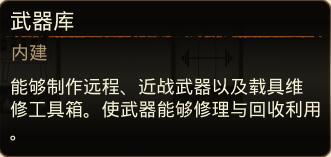 武器库

内建

能够制作远程、近战武器以及载具维修工具箱。使武器能够修理与回收利用。